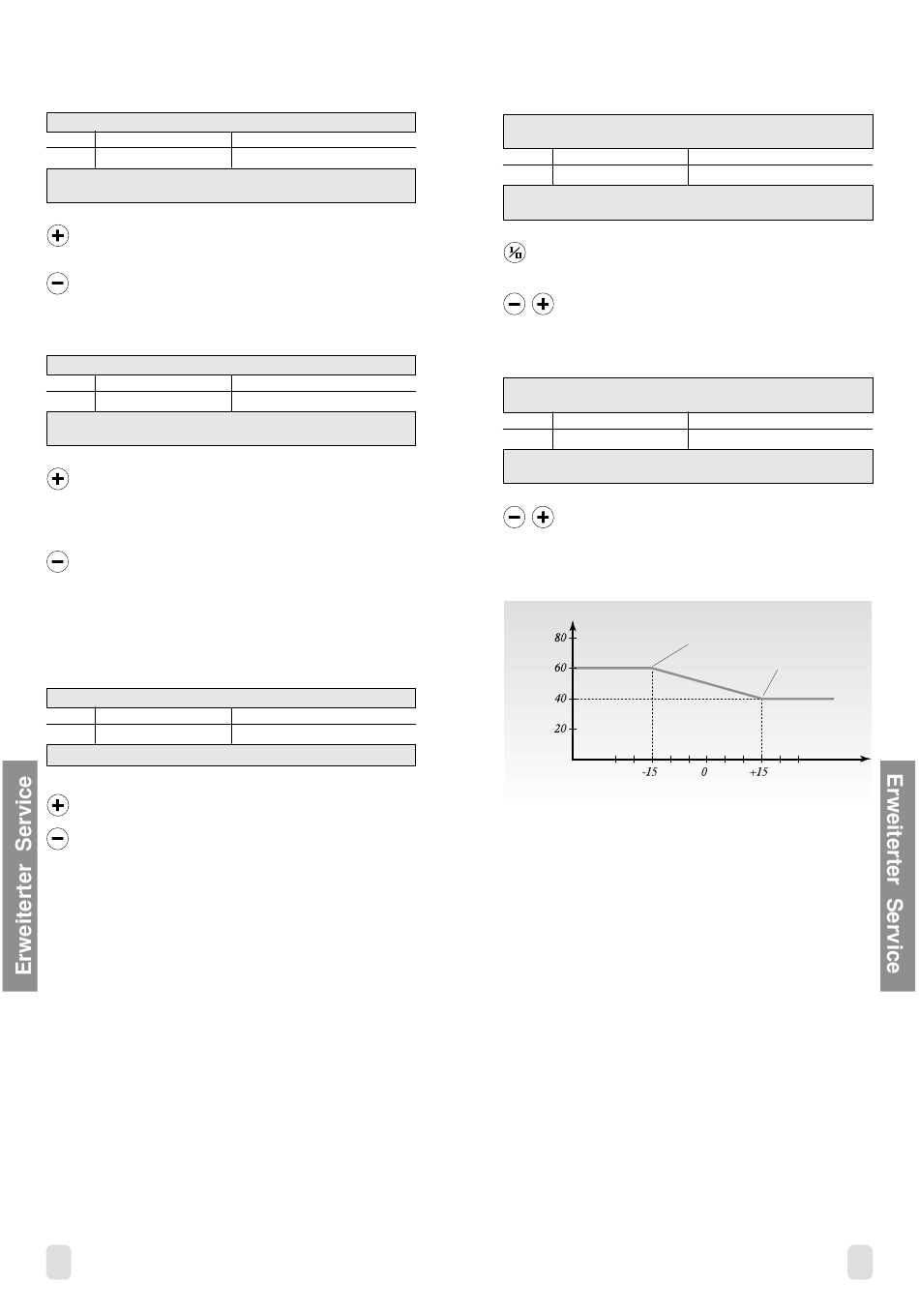 Erweiterter Service

80
60
40
20
-15
0
+15

Erweiterter Service